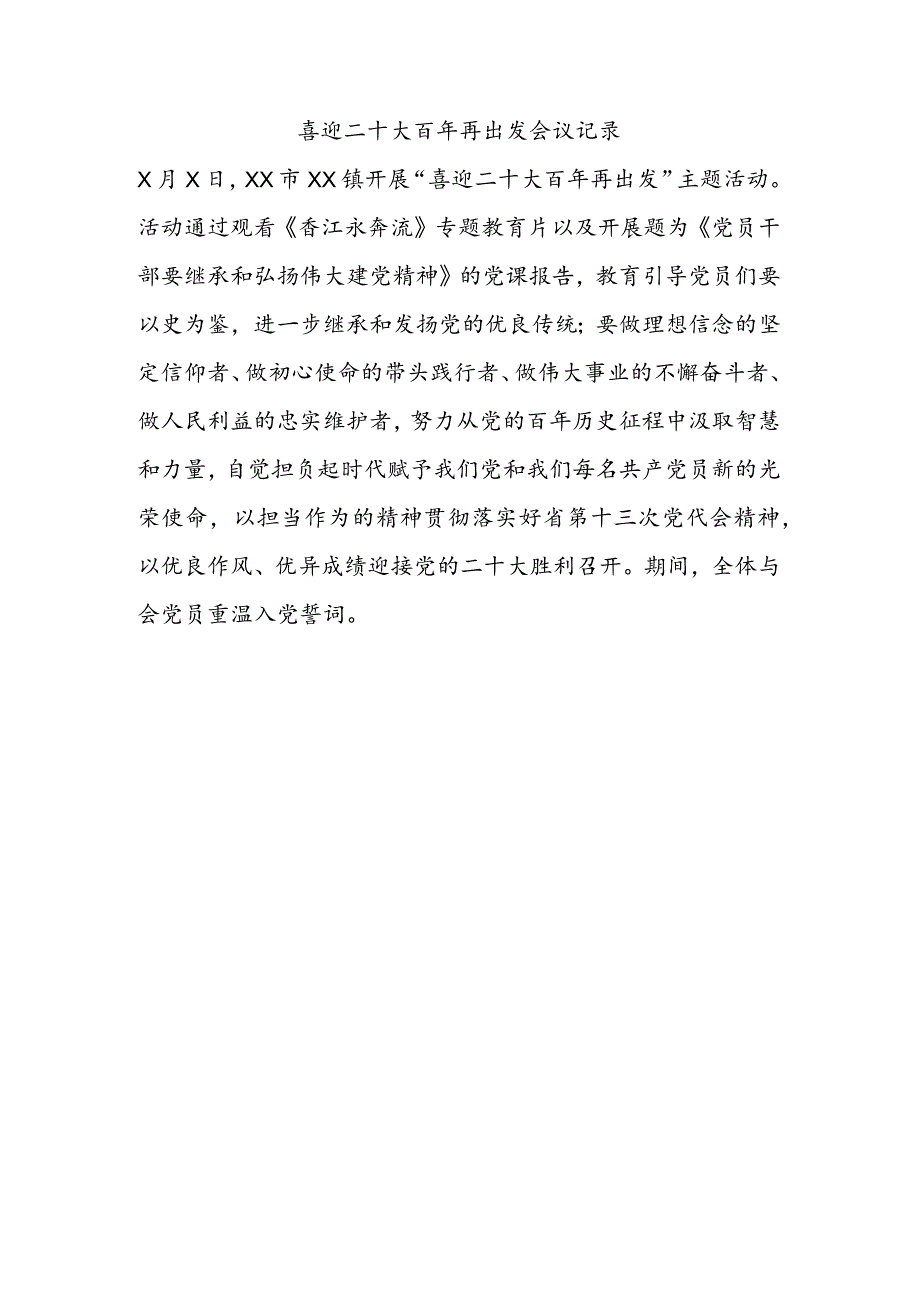 喜迎二十大百年再出发会议记录

X月X日，XX市XX镇开展“喜迎二十大百年再出发”主题活动。活动通过观看《香江永奔流》专题教育片以及开展题为《党员干部要继承和弘扬伟大建党精神》的党课报告，教育引导党员们要以史为鉴，进一步继承和发扬党的优良传统；要做理想信念的坚定信仰者、做初心使命的带头践行者、做伟大事业的不懈奋斗者、做人民利益的忠实维护者，努力从党的百年历史征程中汲取智慧和力量，自觉担负起时代赋予我们党和我们每名共产党员新的光荣使命，以担当作为的精神贯彻落实好省第十三次党代会精神，以优良作风、优异成绩迎接党的二十大胜利召开。期间，全体与会党员重温入党誓词。